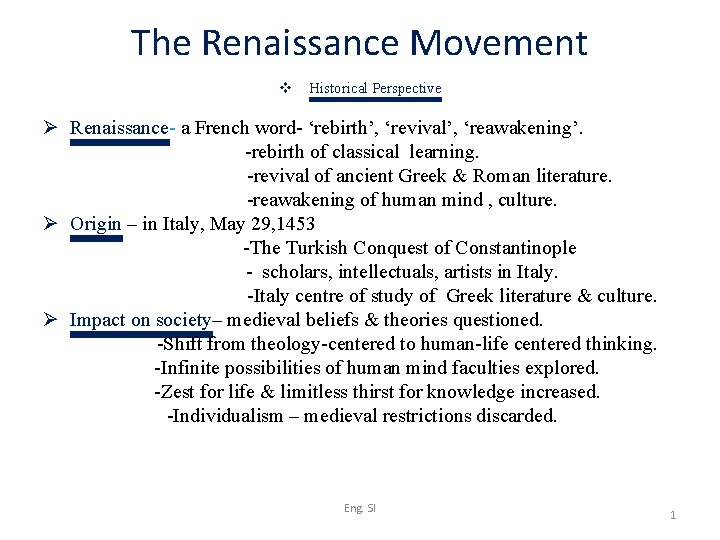 The Renaissance Movement

❖ Historical Perspective

➢ Renaissance- a French word- ‘rebirth’, ‘revival’, ‘reawakening’.
-rebirth of classical learning.
-revival of ancient Greek & Roman literature.
-reawakening of human mind , culture.

➢ Origin – in Italy, May 29,1453
-The Turkish Conquest of Constantinople
- scholars, intellectuals, artists in Italy.
-Italy centre of study of Greek literature & culture.

➢ Impact on society– medieval beliefs & theories questioned.
-Shift from theology-centered to human-life centered thinking.
-Infinite possibilities of human mind faculties explored.
-Zest for life & limitless thirst for knowledge increased.
-Individualism – medieval restrictions discarded.

Eng. SI

1